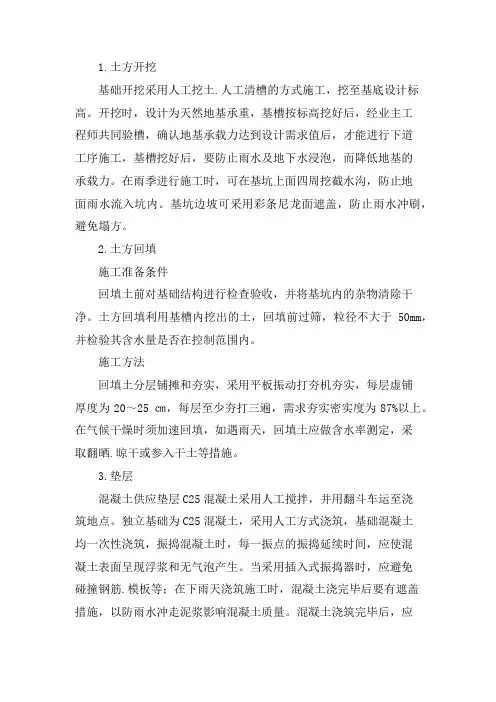 1.土方开挖

基础开挖采用人工挖土.人工清槽的方式施工，挖至基底设计标高。开挖时，设计为天然地基承重，基槽按标高挖好后，经业主工程师共同验槽，确认地基承载力达到设计需求值后，才能进行下道工序施工，基槽挖好后，要防止雨水及地下水浸泡，而降低地基的承载力。在雨季进行施工时，可在基坑上面四周挖截水沟，防止地面雨水流入坑内。基坑边坡可采用彩条尼龙面遮盖，防止雨水冲刷，避免塌方。

2.土方回填

施工准备条件

回填土前对基础结构进行检查验收，并将基坑内的杂物清除干净。土方回填利用基槽内挖出的土，回填前过筛，粒径不大于 50mm，并检验其含水量是否在控制范围内。

施工方法

回填土分层铺摊和夯实，采用平板振动打夯机夯实，每层虚铺厚度为 20～25 cm，每层至少夯打三遍，需求夯实密实度为 87%以上。在气候干燥时须加速回填，如遇雨天，回填土应做含水率测定，采取翻晒.晾干或参入干土等措施。

3.垫层

混凝土供应垫层 C25 混凝土采用人工搅拌，并用翻斗车运至浇筑地点。独立基础为 C25 混凝土，采用人工方式浇筑，基础混凝土均一次性浇筑，振捣混凝土时，每一振点的振捣延续时间，应使混凝土表面呈现浮浆和无气泡产生。当采用插入式振捣器时，应避免碰撞钢筋.模板等；在下雨天浇筑施工时，混凝土浇完毕后要有遮盖措施，以防雨水冲走泥浆影响混凝土质量。混凝土浇筑完毕后，应